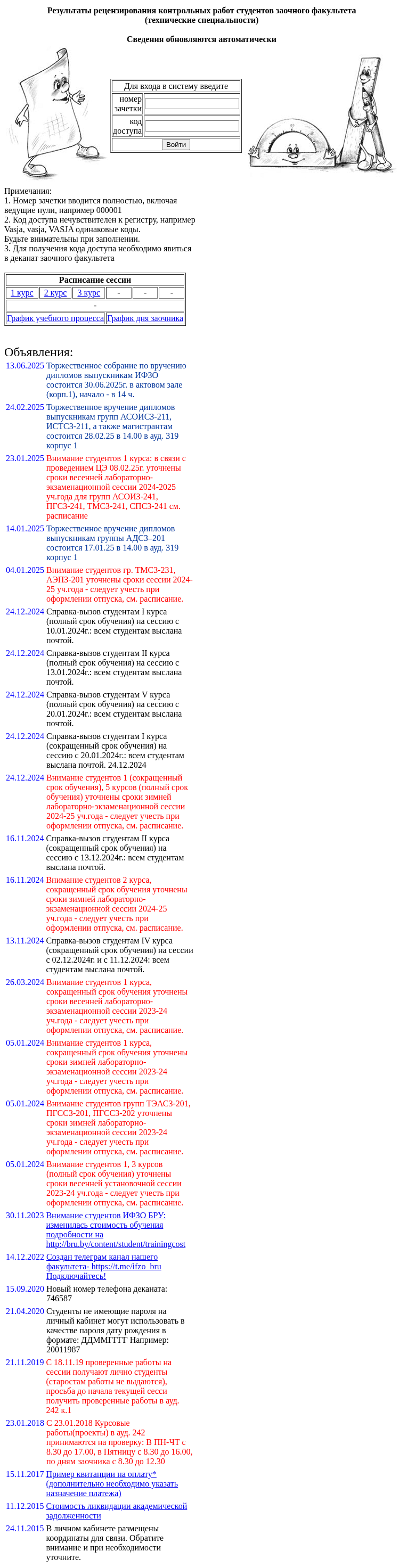 Результаты рецензирования контрольных работ студентов заочного факультета (технические специальности)

Сведения обновляются автоматически

Для входа в систему введите

номер зачетки

код доступа

Войти

Примечания:
1. Номер зачетки вводится полностью, включая ведущие нули, например 000001
2. Код доступа нечувствителен к регистру, например Vasja, vasja, VASJA одинаковые коды. Будьте внимательны при заполнении.
3. Для получения кода доступа необходимо явиться в деканат заочного факультета

| Расписание сессии | | | | | |
|---|---|---|---|---|---|
| 1 курс | 2 курс | 3 курс | - | - | - |
| - | | | | | |
| График учебного процесса | | | График дня заочника | | |

Объявления:

13.06.2025 Торжественное собрание по вручению дипломов выпускникам ИФЗО состоится 30.06.2025г. в актовом зале (корп.1), начало - в 14 ч.

24.02.2025 Торжественное вручение дипломов выпускникам групп АСОИСЗ-211, ИСТСЗ-211, а также магистрантам состоится 28.02.25 в 14.00 в ауд. 319 корпус 1

23.01.2025 Внимание студентов 1 курса: в связи с проведением ЦЭ 08.02.25г. уточнены сроки весенней лабораторно-экзаменационной сессии 2024-2025 уч.года для групп АСОИЗ-241, ПГСЗ-241, ТМСЗ-241, СПСЗ-241 см. расписание

14.01.2025 Торжественное вручение дипломов выпускникам группы АДСЗ–201 состоится 17.01.25 в 14.00 в ауд. 319 корпус 1

04.01.2025 Внимание студентов гр. ТМСЗ-231, АЭПЗ-201 уточнены сроки сессии 2024-25 уч.года - следует учесть при оформлении отпуска, см. расписание.

24.12.2024 Справка-вызов студентам I курса (полный срок обучения) на сессию с 10.01.2024г.: всем студентам выслана почтой.

24.12.2024 Справка-вызов студентам II курса (полный срок обучения) на сессию с 13.01.2024г.: всем студентам выслана почтой.

24.12.2024 Справка-вызов студентам V курса (полный срок обучения) на сессию с 20.01.2024г.: всем студентам выслана почтой.

24.12.2024 Справка-вызов студентам I курса (сокращенный срок обучения) на сессию с 20.01.2024г.: всем студентам выслана почтой. 24.12.2024

24.12.2024 Внимание студентов 1 (сокращенный срок обучения), 5 курсов (полный срок обучения) уточнены сроки зимней лабораторно-экзаменационной сессии 2024-25 уч.года - следует учесть при оформлении отпуска, см. расписание.

16.11.2024 Справка-вызов студентам II курса (сокращенный срок обучения) на сессию с 13.12.2024г.: всем студентам выслана почтой.

16.11.2024 Внимание студентов 2 курса, сокращенный срок обучения уточнены сроки зимней лабораторно-экзаменационной сессии 2024-25 уч.года - следует учесть при оформлении отпуска, см. расписание.

13.11.2024 Справка-вызов студентам IV курса (сокращенный срок обучения) на сессии с 02.12.2024г. и с 11.12.2024: всем студентам выслана почтой.

26.03.2024 Внимание студентов 1 курса, сокращенный срок обучения уточнены сроки весенней лабораторно-экзаменационной сессии 2023-24 уч.года - следует учесть при оформлении отпуска, см. расписание.

05.01.2024 Внимание студентов 1 курса, сокращенный срок обучения уточнены сроки зимней лабораторно-экзаменационной сессии 2023-24 уч.года - следует учесть при оформлении отпуска, см. расписание.

05.01.2024 Внимание студентов групп ТЭАСЗ-201, ПГССЗ-201, ПГССЗ-202 уточнены сроки зимней лабораторно-экзаменационной сессии 2023-24 уч.года - следует учесть при оформлении отпуска, см. расписание.

05.01.2024 Внимание студентов 1, 3 курсов (полный срок обучения) уточнены сроки весенней установочной сессии 2023-24 уч.года - следует учесть при оформлении отпуска, см. расписание.

30.11.2023 Внимание студентов ИФЗО БРУ: изменилась стоимость обучения подробности на http://bru.by/content/student/trainingcost

14.12.2022 Создан телеграм канал нашего факультета- https://t.me/ifzo_bru Подключайтесь!

15.09.2020 Новый номер телефона деканата: 746587

21.04.2020 Студенты не имеющие пароля на личный кабинет могут использовать в качестве пароля дату рождения в формате: ДДММГГГГ Например: 20011987

21.11.2019 С 18.11.19 проверенные работы на сессии получают лично студенты (старостам работы не выдаются), просьба до начала текущей сесси получить проверенные работы в ауд. 242 к.1

23.01.2018 С 23.01.2018 Курсовые работы(проекты) в ауд. 242 принимаются на проверку: В ПН-ЧТ с 8.30 до 17.00, в Пятницу с 8.30 до 16.00, по дням заочника с 8.30 до 12.30

15.11.2017 Пример квитанции на оплату* (дополнительно необходимо указать назначение платежа)

11.12.2015 Стоимость ликвидации академической задолженности

24.11.2015 В личном кабинете размещены координаты для связи. Обратите внимание и при необходимости уточните.